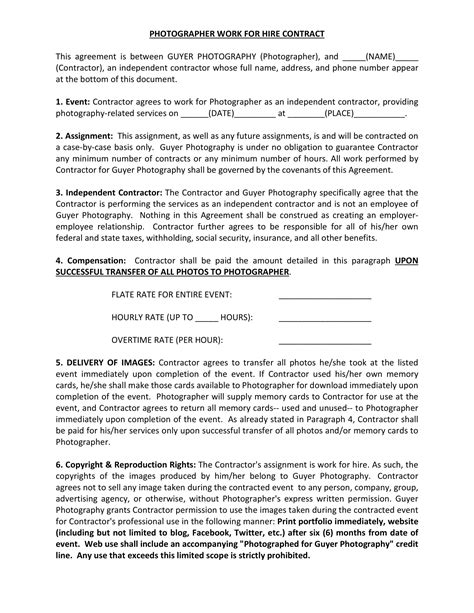 PHOTOGRAPHER WORK FOR HIRE CONTRACT

This agreement is between GUYER PHOTOGRAPHY (Photographer), and _____(NAME)_____ (Contractor), an independent contractor whose full name, address, and phone number appear at the bottom of this document.

1. Event: Contractor agrees to work for Photographer as an independent contractor, providing photography-related services on ______(DATE)_________ at ________(PLACE)___________.

2. Assignment: This assignment, as well as any future assignments, is and will be contracted on a case-by-case basis only. Guyer Photography is under no obligation to guarantee Contractor any minimum number of contracts or any minimum number of hours. All work performed by Contractor for Guyer Photography shall be governed by the covenants of this Agreement.

3. Independent Contractor: The Contractor and Guyer Photography specifically agree that the Contractor is performing the services as an independent contractor and is not an employee of Guyer Photography. Nothing in this Agreement shall be construed as creating an employer-employee relationship. Contractor further agrees to be responsible for all of his/her own federal and state taxes, withholding, social security, insurance, and all other benefits.

4. Compensation: Contractor shall be paid the amount detailed in this paragraph UPON SUCCESSFUL TRANSFER OF ALL PHOTOS TO PHOTOGRAPHER.

FLATE RATE FOR ENTIRE EVENT: ____________________

HOURLY RATE (UP TO _____ HOURS): ____________________

OVERTIME RATE (PER HOUR): ____________________

5. DELIVERY OF IMAGES: Contractor agrees to transfer all photos he/she took at the listed event immediately upon completion of the event. If Contractor used his/her own memory cards, he/she shall make those cards available to Photographer for download immediately upon completion of the event. Photographer will supply memory cards to Contractor for use at the event, and Contractor agrees to return all memory cards-- used and unused-- to Photographer immediately upon completion of the event. As already stated in Paragraph 4, Contractor shall be paid for his/her services only upon successful transfer of all photos and/or memory cards to Photographer.

6. Copyright & Reproduction Rights: The Contractor's assignment is work for hire. As such, the copyrights of the images produced by him/her belong to Guyer Photography. Contractor agrees not to sell any image taken during the contracted event to any person, company, group, advertising agency, or otherwise, without Photographer's express written permission. Guyer Photography grants Contractor permission to use the images taken during the contracted event for Contractor's professional use in the following manner: Print portfolio immediately, website (including but not limited to blog, Facebook, Twitter, etc.) after six (6) months from date of event. Web use shall include an accompanying "Photographed for Guyer Photography" credit line. Any use that exceeds this limited scope is strictly prohibited.